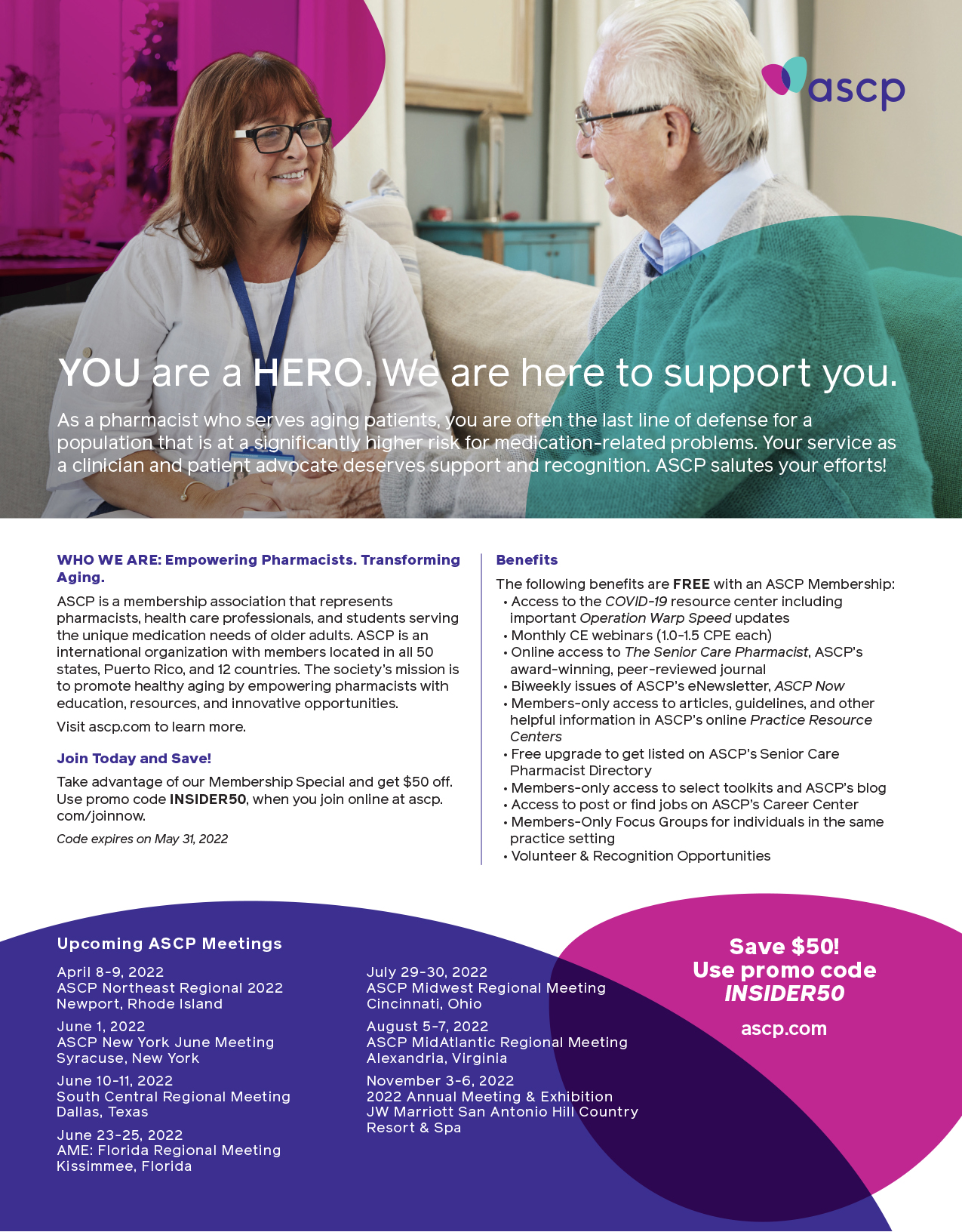 ascp

YOU are a HERO. We are here to support you.

As a pharmacist who serves aging patients, you are often the last line of defense for a population that is at a significantly higher risk for medication-related problems. Your service as a clinician and patient advocate deserves support and recognition. ASCP salutes your efforts!

WHO WE ARE: Empowering Pharmacists. Transforming Aging.

ASCP is a membership association that represents pharmacists, health care professionals, and students serving the unique medication needs of older adults. ASCP is an international organization with members located in all 50 states, Puerto Rico, and 12 countries. The society's mission is to promote healthy aging by empowering pharmacists with education, resources, and innovative opportunities.

Visit ascp.com to learn more.

Join Today and Save!

Take advantage of our Membership Special and get $50 off. Use promo code INSIDER50, when you join online at ascp.com/joinnow.

Code expires on May 31, 2022

Benefits

The following benefits are FREE with an ASCP Membership:
• Access to the COVID-19 resource center including important Operation Warp Speed updates
• Monthly CE webinars (1.0-1.5 CPE each)
• Online access to The Senior Care Pharmacist, ASCP's award-winning, peer-reviewed journal
• Biweekly issues of ASCP's eNewsletter, ASCP Now
• Members-only access to articles, guidelines, and other helpful information in ASCP's online Practice Resource Centers
• Free upgrade to get listed on ASCP's Senior Care Pharmacist Directory
• Members-only access to select toolkits and ASCP's blog
• Access to post or find jobs on ASCP's Career Center
• Members-Only Focus Groups for individuals in the same practice setting
• Volunteer & Recognition Opportunities

Upcoming ASCP Meetings

April 8-9, 2022
ASCP Northeast Regional 2022
Newport, Rhode Island

June 1, 2022
ASCP New York June Meeting
Syracuse, New York

June 10-11, 2022
South Central Regional Meeting
Dallas, Texas

June 23-25, 2022
AME: Florida Regional Meeting
Kissimmee, Florida

July 29-30, 2022
ASCP Midwest Regional Meeting
Cincinnati, Ohio

August 5-7, 2022
ASCP MidAtlantic Regional Meeting
Alexandria, Virginia

November 3-6, 2022
2022 Annual Meeting & Exhibition
JW Marriott San Antonio Hill Country Resort & Spa

Save $50!
Use promo code
INSIDER50

ascp.com